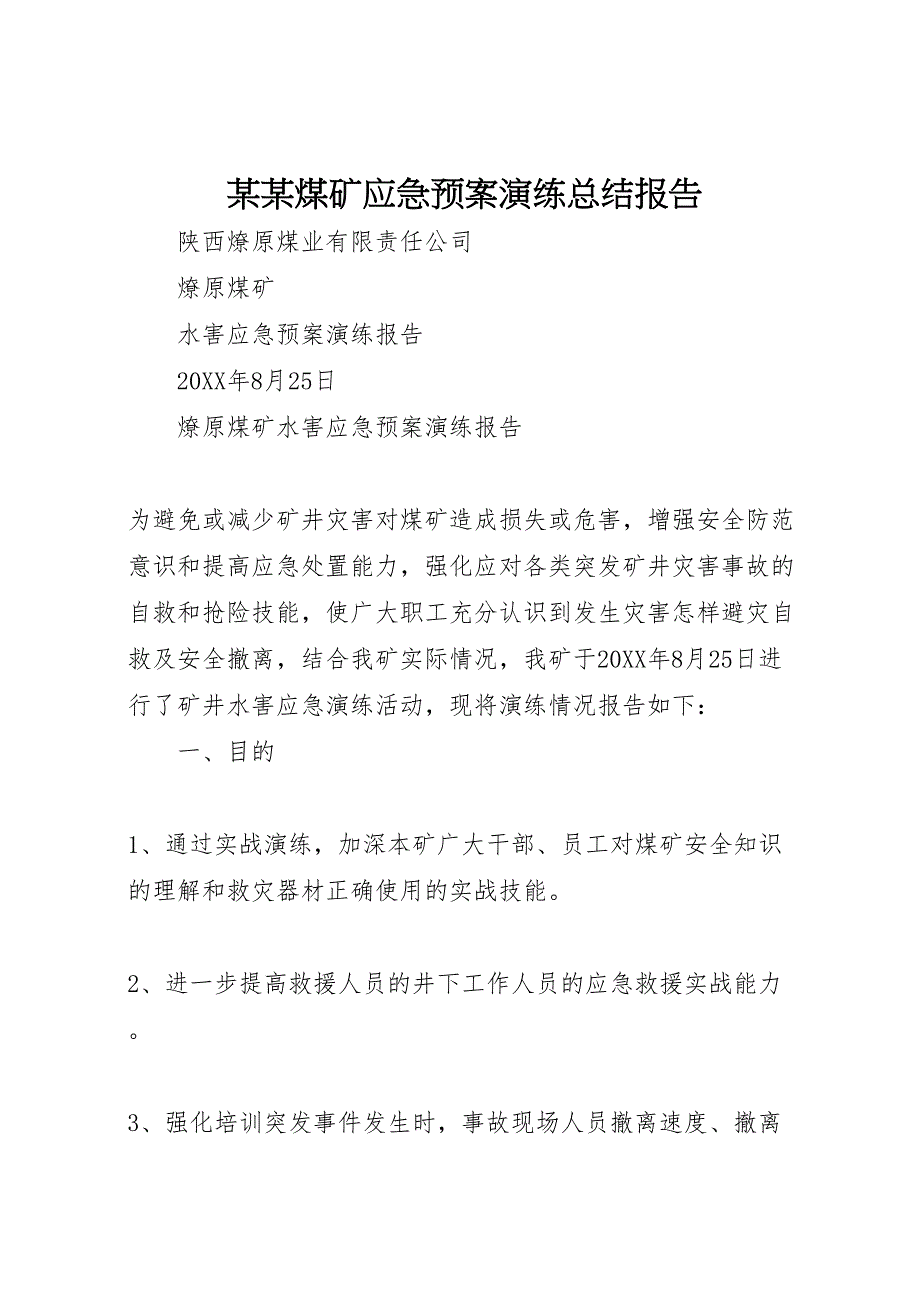 某某煤矿应急预案演练总结报告

陕西燎原煤业有限责任公司

燎原煤矿

水害应急预案演练报告

20XX年8月25日

燎原煤矿水害应急预案演练报告

为避免或减少矿井灾害对煤矿造成损失或危害，增强安全防范意识和提高应急处置能力，强化应对各类突发矿井灾害事故的自救和抢险技能，使广大职工充分认识到发生灾害怎样避灾自救及安全撤离，结合我矿实际情况，我矿于20XX年8月25日进行了矿井水害应急演练活动，现将演练情况报告如下：

一、目的

1、通过实战演练，加深本矿广大干部、员工对煤矿安全知识的理解和救灾器材正确使用的实战技能。

2、进一步提高救援人员的井下工作人员的应急救援实战能力。

3、强化培训突发事件发生时，事故现场人员撤离速度、撤离